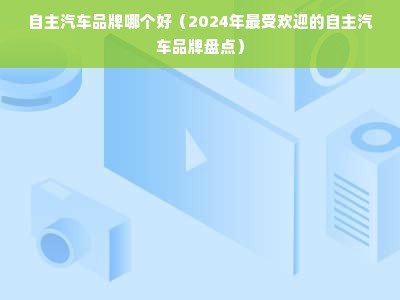 自主汽车品牌哪个好（2024年最受欢迎的自主汽车品牌盘点）